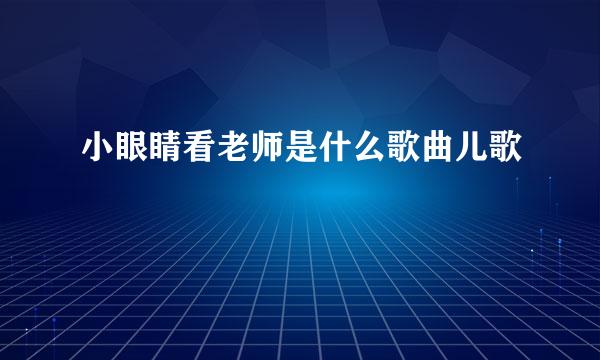 小眼睛看老师是什么歌曲儿歌